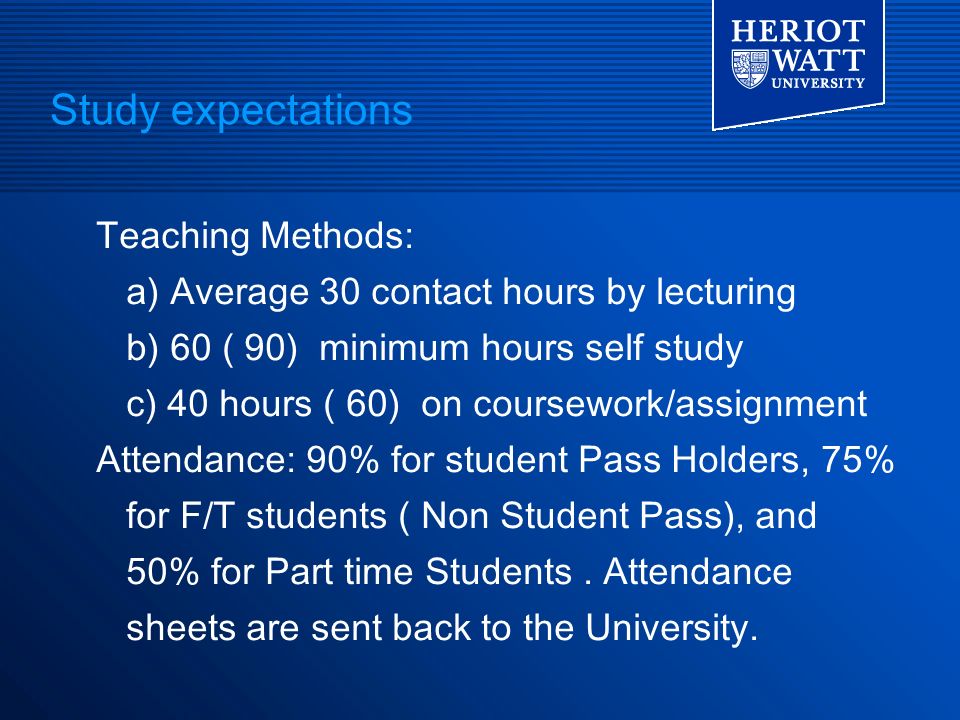 HERIOT WATT UNIVERSITY

Study expectations

Teaching Methods:
a) Average 30 contact hours by lecturing
b) 60 ( 90) minimum hours self study
c) 40 hours ( 60) on coursework/assignment
Attendance: 90% for student Pass Holders, 75% for F/T students ( Non Student Pass), and 50% for Part time Students . Attendance sheets are sent back to the University.